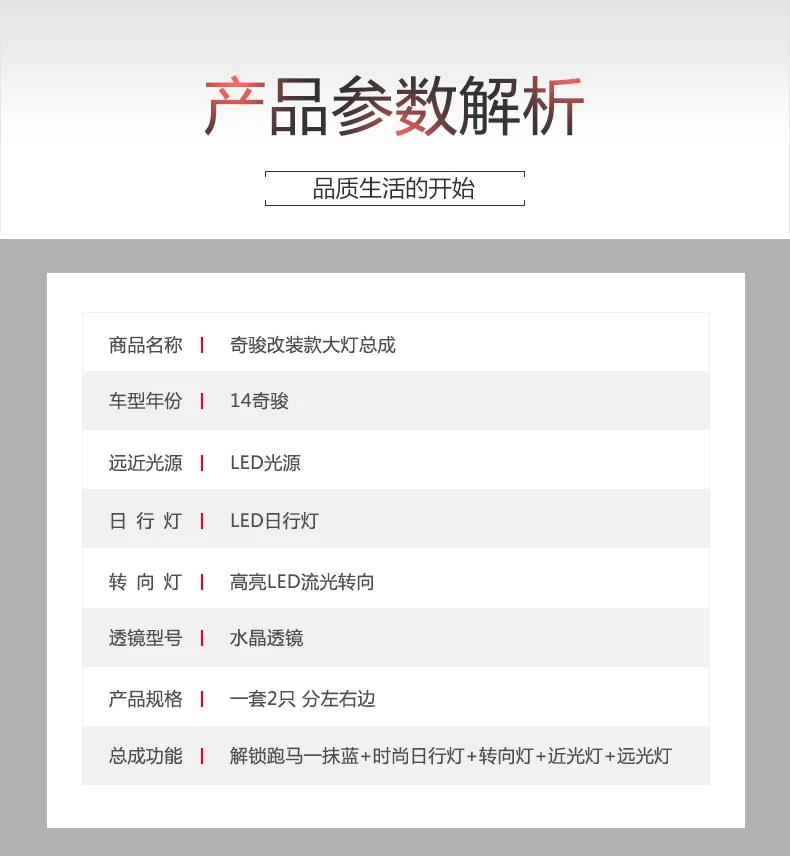 产品参数解析

品质生活的开始

| 商品名称 | 奇骏改装款大灯总成 |
|---|---|
| 车型年份 | 14奇骏 |
| 远近光源 | LED光源 |
| 日 行 灯 | LED日行灯 |
| 转 向 灯 | 高亮LED流光转向 |
| 透镜型号 | 水晶透镜 |
| 产品规格 | 一套2只 分左右边 |
| 总成功能 | 解锁跑马一抹蓝+时尚日行灯+转向灯+近光灯+远光灯 |